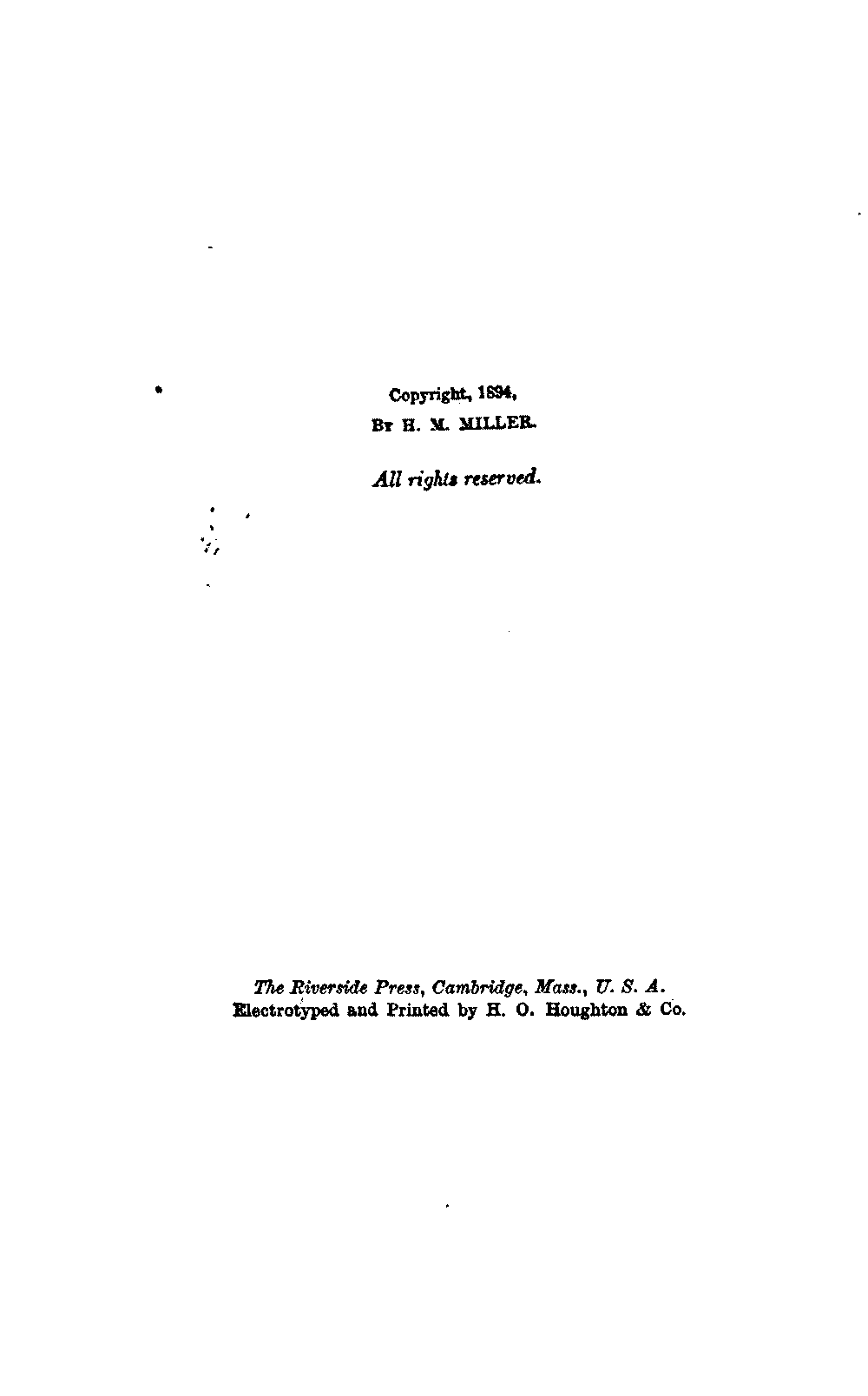 Copyright, 1894,
By H. M. MILLER.

All rights reserved.

The Riverside Press, Cambridge, Mass., U. S. A.
Electrotyped and Printed by H. O. Houghton & Co.